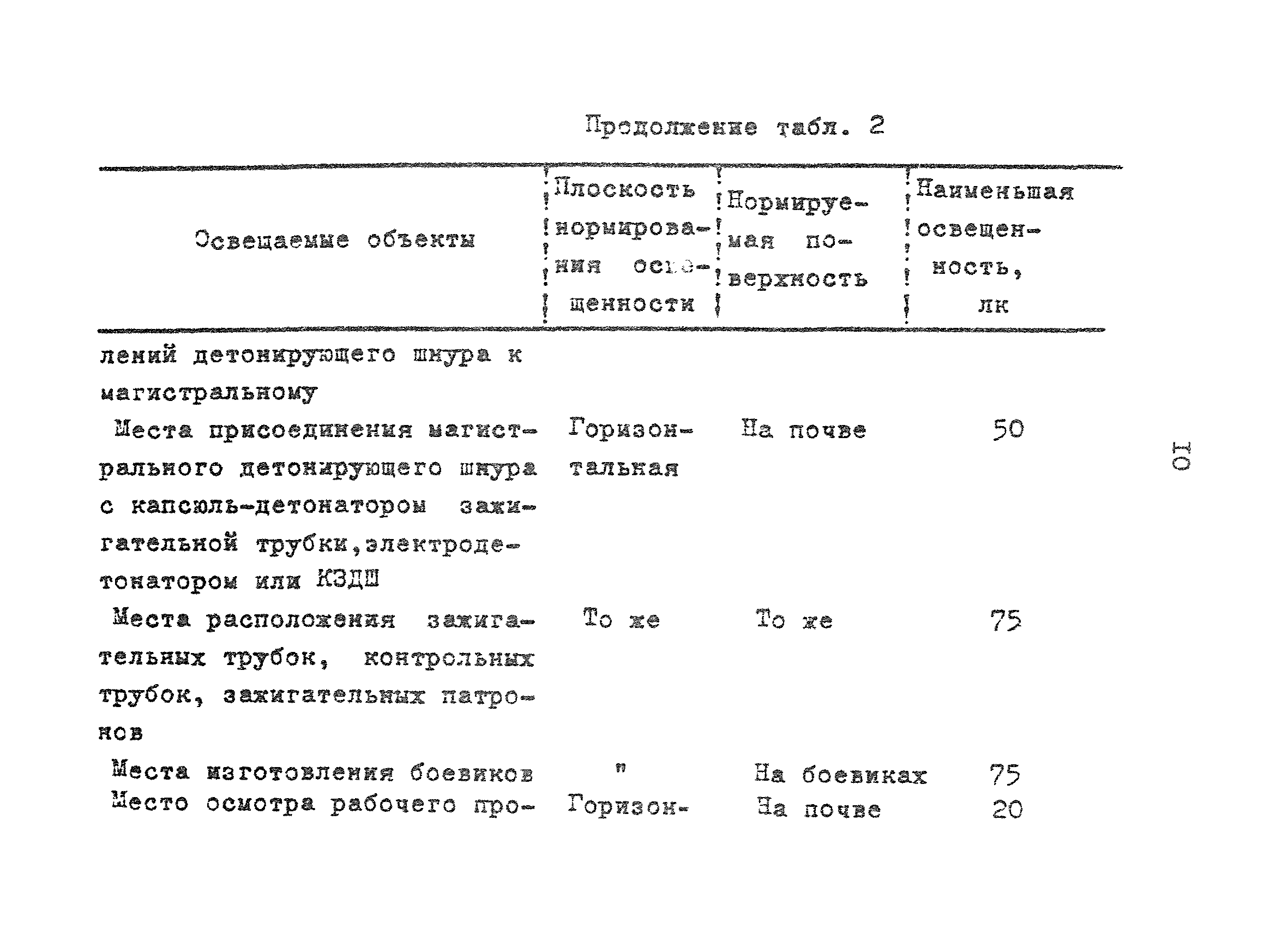 Продолжение табл. 2

| Освещаемые объекты | Плоскость нормирования освещенности | Нормируемая поверхность | Наименьшая освещенность, лк |
|---|---|---|---|
| лений детонирующего шнура к магистральному | | | |
| Места присоединения магистрального детонирующего шнура с капсюль-детонатором зажигательной трубки, электродетонатором или КЗДШ | Горизонтальная | На почве | 50 |
| Места расположения зажигательных трубок, контрольных трубок, зажигательных патронов | То же | То же | 75 |
| Места изготовления боевиков | " | На боевиках | 75 |
| Место осмотра рабочего про- | Горизон- | На почве | 20 |

10